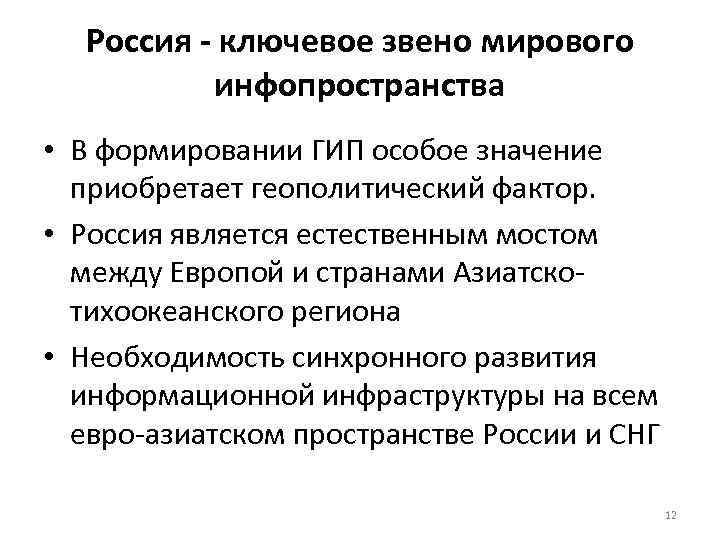 Россия - ключевое звено мирового инфопространства

• В формировании ГИП особое значение приобретает геополитический фактор.

• Россия является естественным мостом между Европой и странами Азиатско-тихоокеанского региона

• Необходимость синхронного развития информационной инфраструктуры на всем евро-азиатском пространстве России и СНГ

12